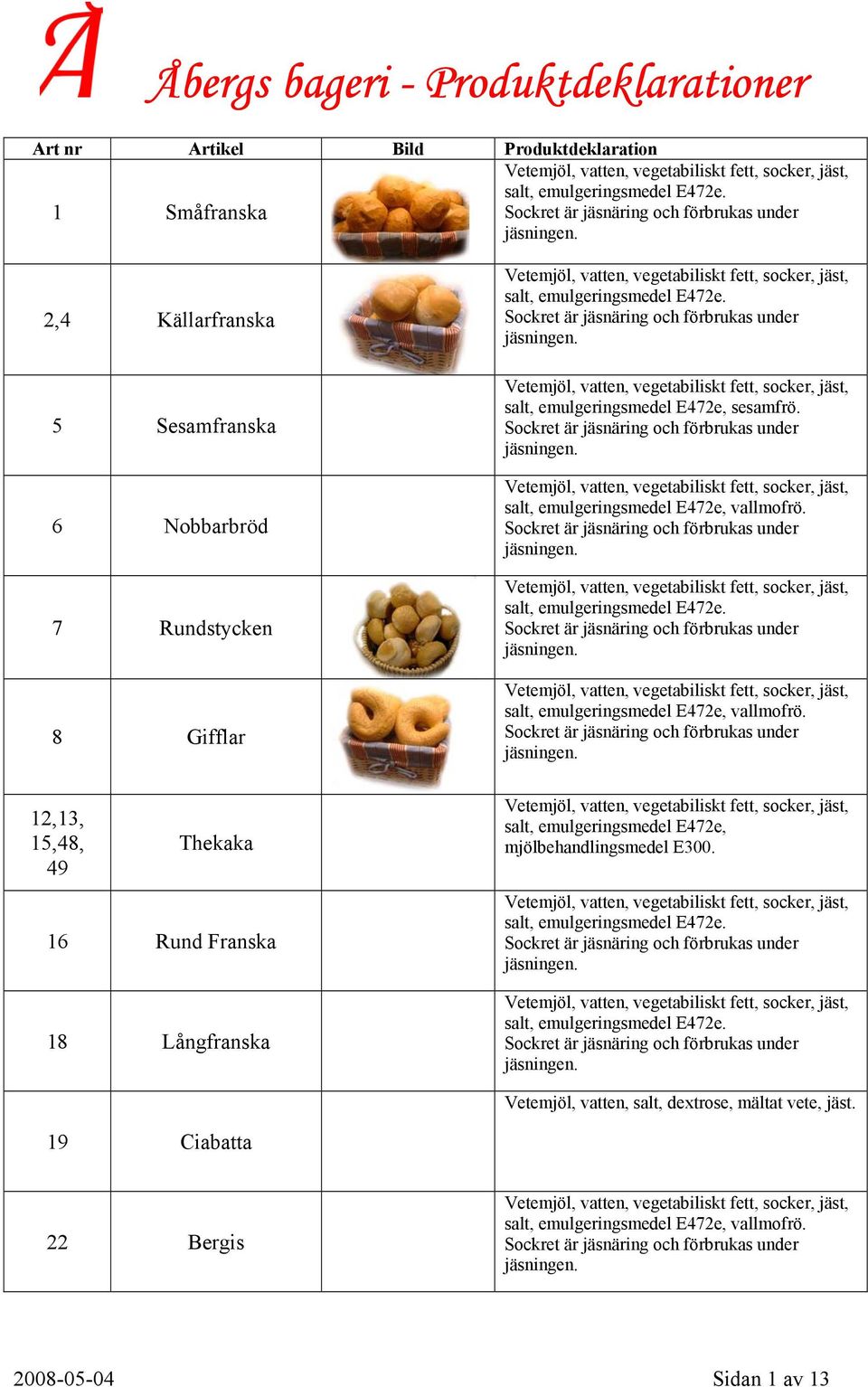 Å Åbergs bageri - Produktdeklarationer

| Art nr | Artikel | Bild | Produktdeklaration |
|---|---|---|---|
| 1 | Småfranska | | Vetemjöl, vatten, vegetabiliskt fett, socker, jäst, salt, emulgeringsmedel E472e. Sockret är jäsnäring och förbrukas under jäsningen. |
| 2,4 | Källarfranska | | Vetemjöl, vatten, vegetabiliskt fett, socker, jäst, salt, emulgeringsmedel E472e. Sockret är jäsnäring och förbrukas under jäsningen. |
| 5 | Sesamfranska | | Vetemjöl, vatten, vegetabiliskt fett, socker, jäst, salt, emulgeringsmedel E472e, sesamfrö. Sockret är jäsnäring och förbrukas under jäsningen. |
| 6 | Nobbarbröd | | Vetemjöl, vatten, vegetabiliskt fett, socker, jäst, salt, emulgeringsmedel E472e, vallmofrö. Sockret är jäsnäring och förbrukas under jäsningen. |
| 7 | Rundstycken | | Vetemjöl, vatten, vegetabiliskt fett, socker, jäst, salt, emulgeringsmedel E472e. Sockret är jäsnäring och förbrukas under jäsningen. |
| 8 | Gifflar | | Vetemjöl, vatten, vegetabiliskt fett, socker, jäst, salt, emulgeringsmedel E472e, vallmofrö. Sockret är jäsnäring och förbrukas under jäsningen. |
| 12,13, 15,48, 49 | Thekaka | | Vetemjöl, vatten, vegetabiliskt fett, socker, jäst, salt, emulgeringsmedel E472e, mjölbehandlingsmedel E300. |
| 16 | Rund Franska | | Vetemjöl, vatten, vegetabiliskt fett, socker, jäst, salt, emulgeringsmedel E472e. Sockret är jäsnäring och förbrukas under jäsningen. |
| 18 | Långfranska | | Vetemjöl, vatten, vegetabiliskt fett, socker, jäst, salt, emulgeringsmedel E472e. Sockret är jäsnäring och förbrukas under jäsningen. |
| 19 | Ciabatta | | Vetemjöl, vatten, salt, dextrose, mältat vete, jäst. |
| 22 | Bergis | | Vetemjöl, vatten, vegetabiliskt fett, socker, jäst, salt, emulgeringsmedel E472e, vallmofrö. Sockret är jäsnäring och förbrukas under jäsningen. |

2008-05-04 Sidan 1 av 13